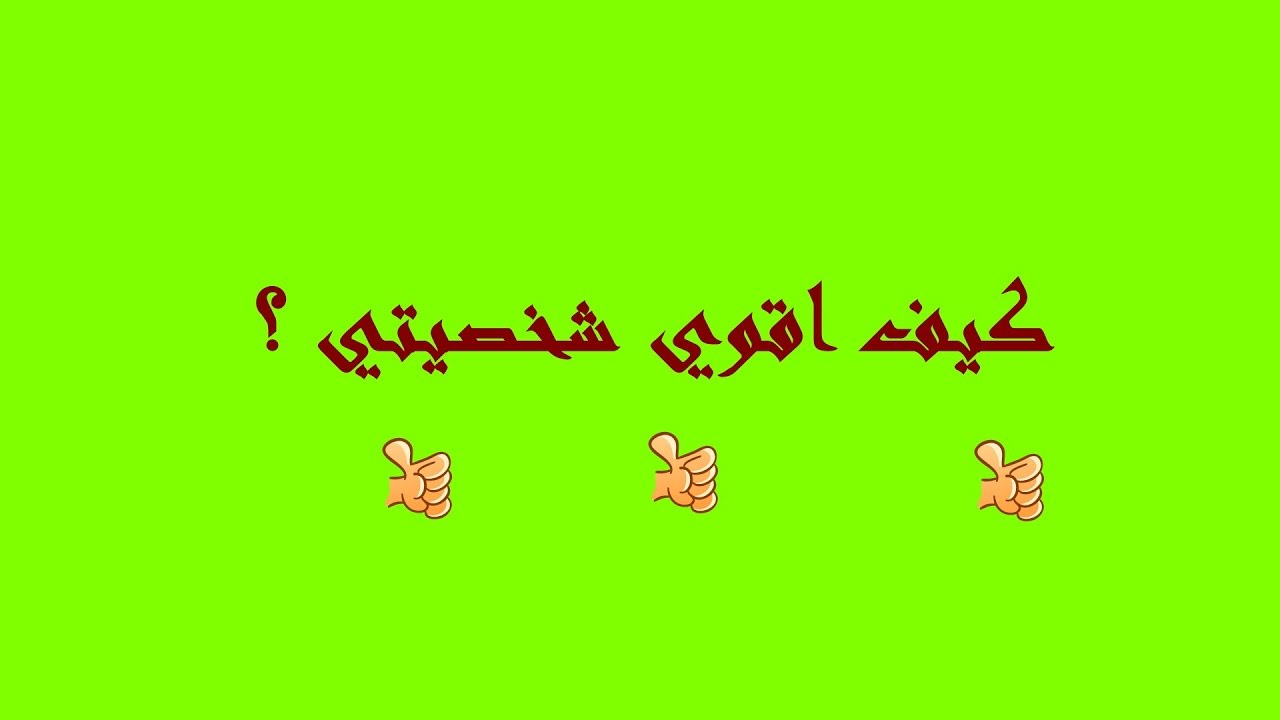 كيف اقوي شخصيتي ؟